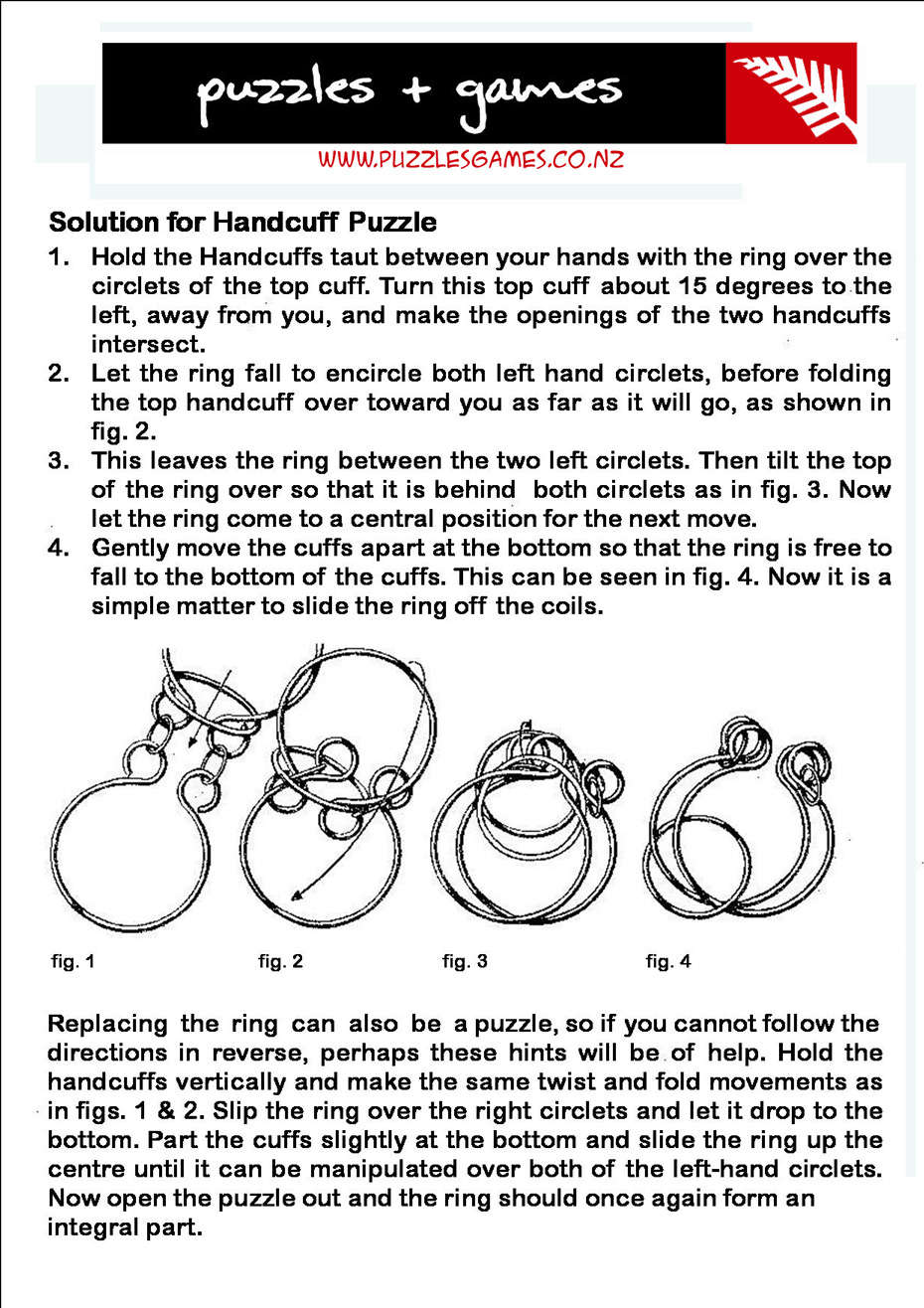 puzzles + games

WWW.PUZZLESGAMES.CO.NZ

Solution for Handcuff Puzzle

1. Hold the Handcuffs taut between your hands with the ring over the circlets of the top cuff. Turn this top cuff about 15 degrees to the left, away from you, and make the openings of the two handcuffs intersect.
2. Let the ring fall to encircle both left hand circlets, before folding the top handcuff over toward you as far as it will go, as shown in fig. 2.
3. This leaves the ring between the two left circlets. Then tilt the top of the ring over so that it is behind both circlets as in fig. 3. Now let the ring come to a central position for the next move.
4. Gently move the cuffs apart at the bottom so that the ring is free to fall to the bottom of the cuffs. This can be seen in fig. 4. Now it is a simple matter to slide the ring off the coils.

fig. 1 fig. 2 fig. 3 fig. 4

Replacing the ring can also be a puzzle, so if you cannot follow the directions in reverse, perhaps these hints will be of help. Hold the handcuffs vertically and make the same twist and fold movements as in figs. 1 & 2. Slip the ring over the right circlets and let it drop to the bottom. Part the cuffs slightly at the bottom and slide the ring up the centre until it can be manipulated over both of the left-hand circlets. Now open the puzzle out and the ring should once again form an integral part.